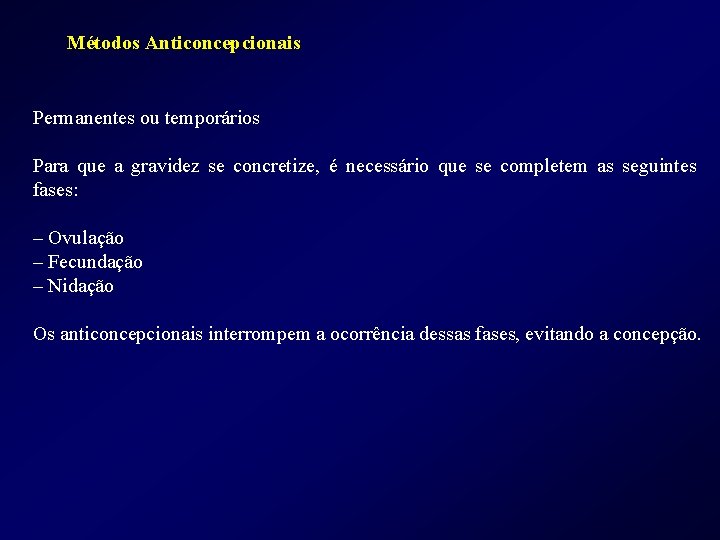 Métodos Anticoncepcionais

Permanentes ou temporários

Para que a gravidez se concretize, é necessário que se completem as seguintes fases:

– Ovulação
– Fecundação
– Nidação

Os anticoncepcionais interrompem a ocorrência dessas fases, evitando a concepção.